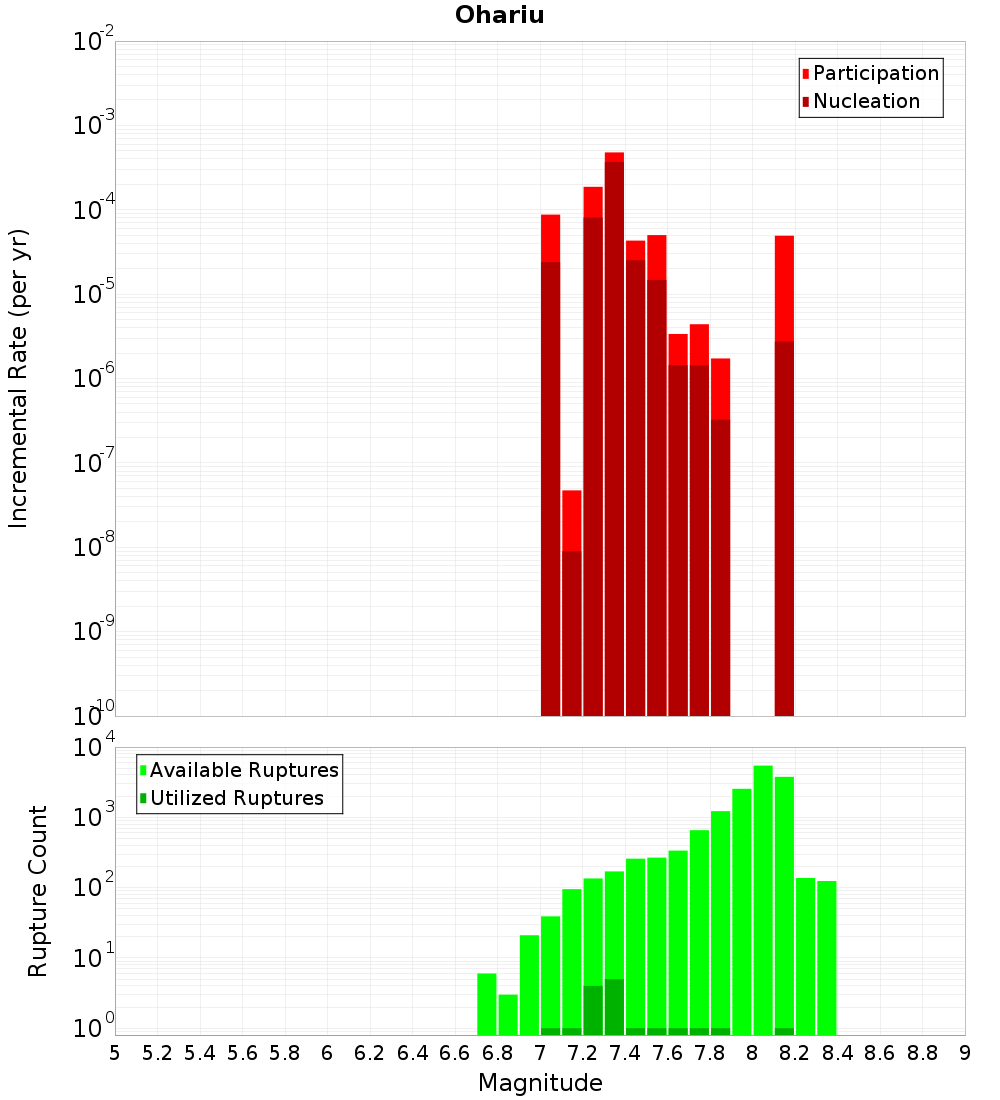 Ohariu

Participation
Nucleation

Incremental Rate (per yr)

$10^{-2}$
$10^{-3}$
$10^{-4}$
$10^{-5}$
$10^{-6}$
$10^{-7}$
$10^{-8}$
$10^{-9}$
$10^{-10}$

Available Ruptures
Utilized Ruptures

Rupture Count

$10^{4}$
$10^{3}$
$10^{2}$
$10^{1}$
$10^{0}$

5 5.2 5.4 5.6 5.8 6 6.2 6.4 6.6 6.8 7 7.2 7.4 7.6 7.8 8 8.2 8.4 8.6 8.8 9

Magnitude